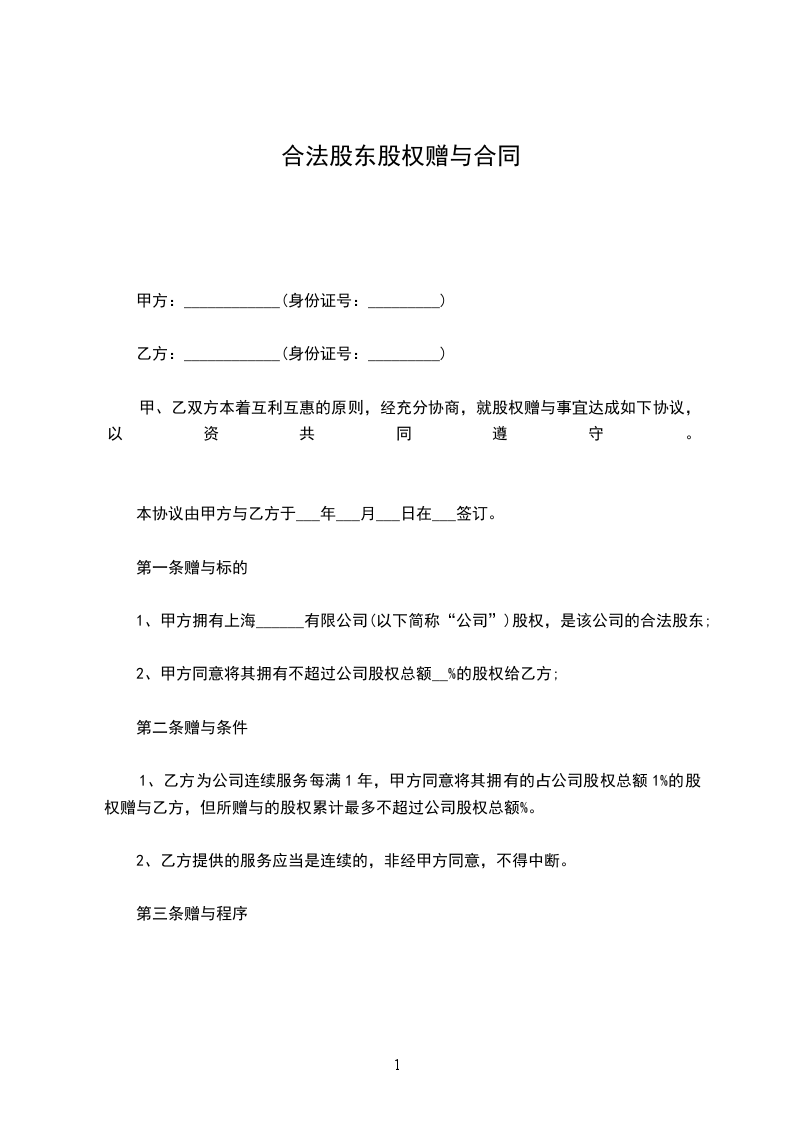 合法股东股权赠与合同

甲方：____________(身份证号：_________)

乙方：____________(身份证号：_________)

甲、乙双方本着互利互惠的原则，经充分协商，就股权赠与事宜达成如下协议，以资共同遵守。

本协议由甲方与乙方于___年___月___日在___签订。

第一条赠与标的

1、甲方拥有上海______有限公司(以下简称“公司”)股权，是该公司的合法股东；

2、甲方同意将其拥有不超过公司股权总额__%的股权给乙方；

第二条赠与条件

1、乙方为公司连续服务每满 1 年，甲方同意将其拥有的占公司股权总额 1%的股权赠与乙方，但所赠与的股权累计最多不超过公司股权总额%。

2、乙方提供的服务应当是连续的，非经甲方同意，不得中断。

第三条赠与程序

1